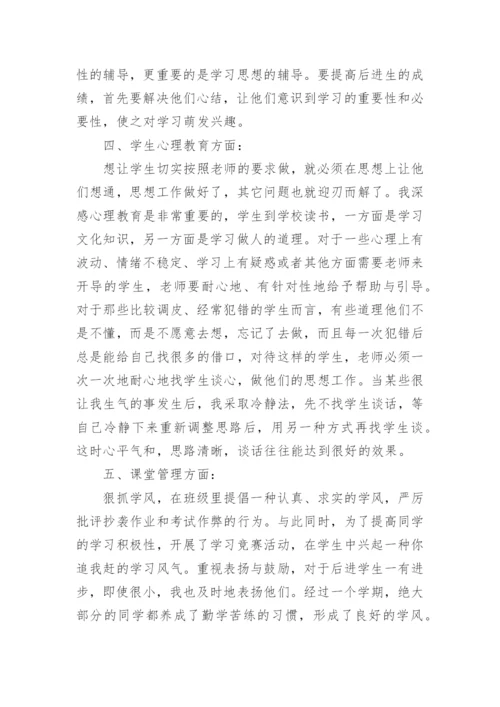 性的辅导，更重要的是学习思想的辅导。要提高后进生的成绩，首先要解决他们心结，让他们意识到学习的重要性和必要性，使之对学习萌发兴趣。

四、学生心理教育方面：

想让学生切实按照老师的要求做，就必须在思想上让他们想通，思想工作做好了，其它问题也就迎刃而解了。我深感心理教育是非常重要的，学生到学校读书，一方面是学习文化知识，另一方面是学习做人的道理。对于一些心理上有波动、情绪不稳定、学习上有疑惑或者其他方面需要老师来开导的学生，老师要耐心地、有针对性地给予帮助与引导。对于那些比较调皮、经常犯错的学生而言，有些道理他们不是不懂，而是不愿意去想，忘记了去做，而且每一次犯错后总是能给自己找很多的借口，对待这样的学生，老师必须一次一次地耐心地找学生谈心，做他们的思想工作。当某些很让我生气的事发生后，我采取冷静法，先不找学生谈话，等自己冷静下来重新调整思路后，用另一种方式再找学生谈。这时心平气和，思路清晰，谈话往往能达到很好的效果。

五、课堂管理方面：

狠抓学风，在班级里提倡一种认真、求实的学风，严厉批评抄袭作业和考试作弊的行为。与此同时，为了提高同学的学习积极性，开展了学习竞赛活动，在学生中兴起一种你追我赶的学习风气。重视表扬与鼓励，对于后进学生一有进步，即使很小，我也及时地表扬他们。经过一个学期，绝大部分的同学都养成了勤学苦练的习惯，形成了良好的学风。